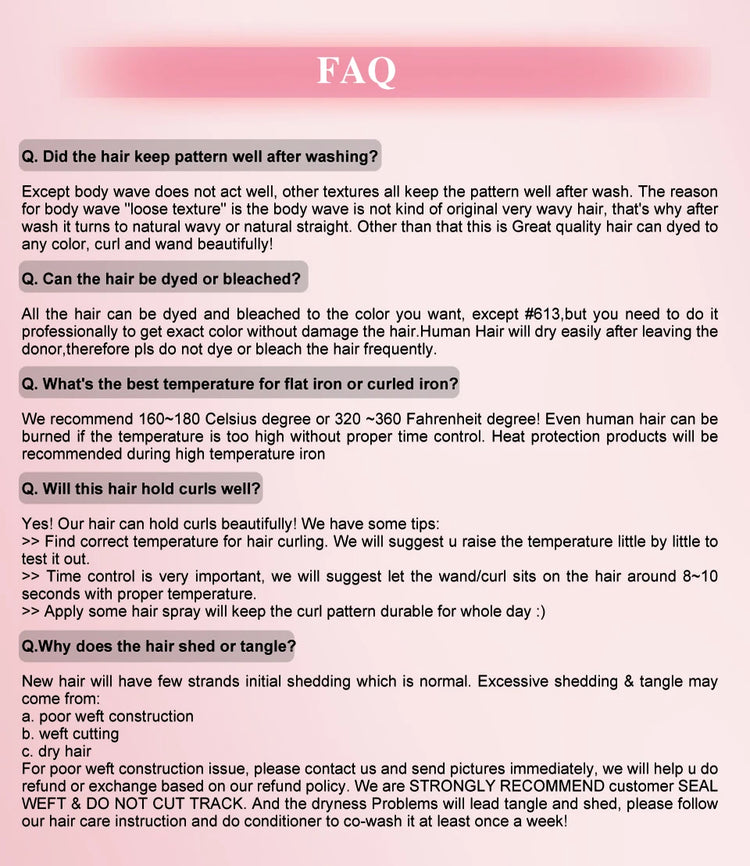 FAQ

Q. Did the hair keep pattern well after washing?

Except body wave does not act well, other textures all keep the pattern well after wash. The reason for body wave "loose texture" is the body wave is not kind of original very wavy hair, that's why after wash it turns to natural wavy or natural straight. Other than that this is Great quality hair can dyed to any color, curl and wand beautifully!

Q. Can the hair be dyed or bleached?

All the hair can be dyed and bleached to the color you want, except #613,but you need to do it professionally to get exact color without damage the hair.Human Hair will dry easily after leaving the donor,therefore pls do not dye or bleach the hair frequently.

Q. What's the best temperature for flat iron or curled iron?

We recommend 160~180 Celsius degree or 320 ~360 Fahrenheit degree! Even human hair can be burned if the temperature is too high without proper time control. Heat protection products will be recommended during high temperature iron

Q. Will this hair hold curls well?

Yes! Our hair can hold curls beautifully! We have some tips:
>> Find correct temperature for hair curling. We will suggest u raise the temperature little by little to test it out.
>> Time control is very important, we will suggest let the wand/curl sits on the hair around 8~10 seconds with proper temperature.
>> Apply some hair spray will keep the curl pattern durable for whole day :)

Q.Why does the hair shed or tangle?

New hair will have few strands initial shedding which is normal. Excessive shedding & tangle may come from:
a. poor weft construction
b. weft cutting
c. dry hair
For poor weft construction issue, please contact us and send pictures immediately, we will help u do refund or exchange based on our refund policy. We are STRONGLY RECOMMEND customer SEAL WEFT & DO NOT CUT TRACK. And the dryness Problems will lead tangle and shed, please follow our hair care instruction and do conditioner to co-wash it at least once a week!